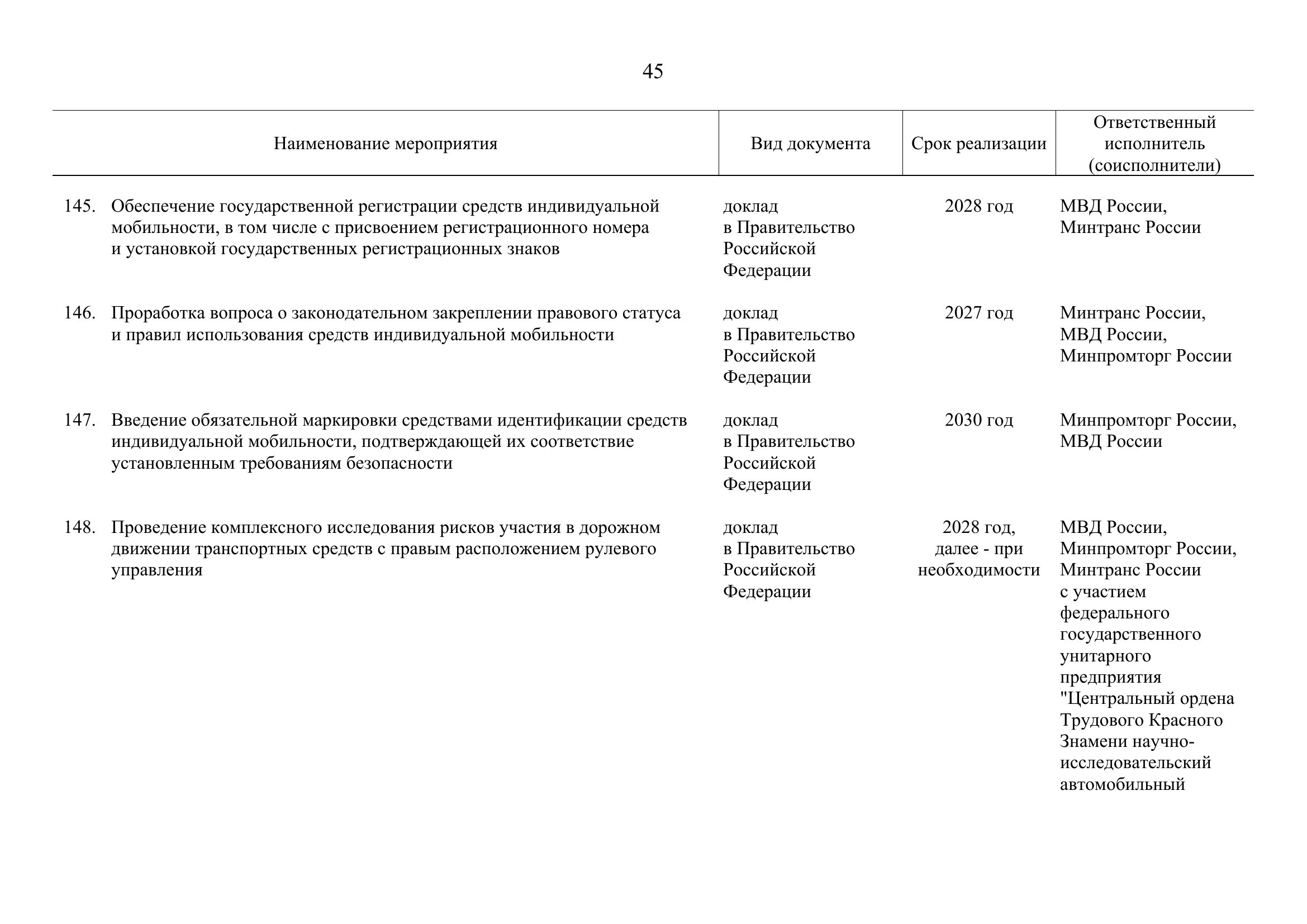 45

| Наименование мероприятия | Вид документа | Срок реализации | Ответственный исполнитель (соисполнители) |
|---|---|---|---|
| 145. Обеспечение государственной регистрации средств индивидуальной мобильности, в том числе с присвоением регистрационного номера и установкой государственных регистрационных знаков | доклад в Правительство Российской Федерации | 2028 год | МВД России, Минтранс России |
| 146. Проработка вопроса о законодательном закреплении правового статуса и правил использования средств индивидуальной мобильности | доклад в Правительство Российской Федерации | 2027 год | Минтранс России, МВД России, Минпромторг России |
| 147. Введение обязательной маркировки средствами идентификации средств индивидуальной мобильности, подтверждающей их соответствие установленным требованиям безопасности | доклад в Правительство Российской Федерации | 2030 год | Минпромторг России, МВД России |
| 148. Проведение комплексного исследования рисков участия в дорожном движении транспортных средств с правым расположением рулевого управления | доклад в Правительство Российской Федерации | 2028 год, далее - при необходимости | МВД России, Минпромторг России, Минтранс России с участием федерального государственного унитарного предприятия "Центральный ордена Трудового Красного Знамени научно-исследовательский автомобильный |